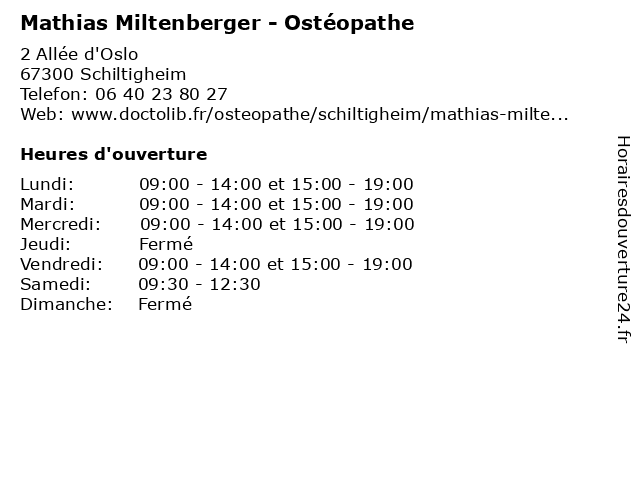 Mathias Miltenberger - Ostéopathe

2 Allée d'Oslo
67300 Schiltigheim
Telefon: 06 40 23 80 27
Web: www.doctolib.fr/osteopathe/schiltigheim/mathias-milte...

Heures d'ouverture

Lundi: 09:00 - 14:00 et 15:00 - 19:00
Mardi: 09:00 - 14:00 et 15:00 - 19:00
Mercredi: 09:00 - 14:00 et 15:00 - 19:00
Jeudi: Fermé
Vendredi: 09:00 - 14:00 et 15:00 - 19:00
Samedi: 09:30 - 12:30
Dimanche: Fermé

Horairesdouverture24.fr